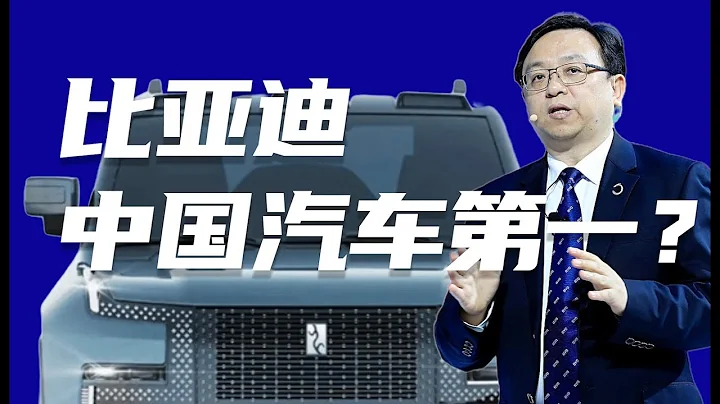 比亚迪
中国汽车第一？